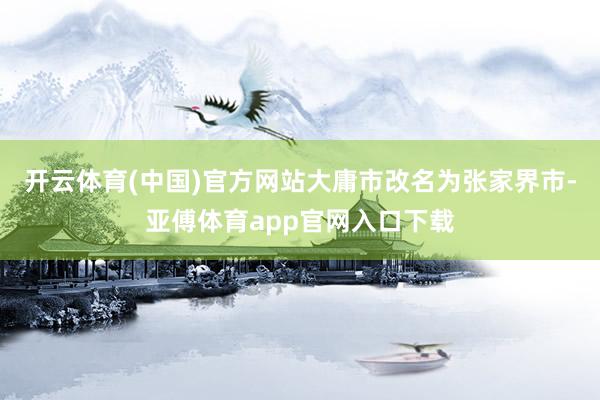 开云体育(中国)官方网站大庸市改名为张家界市-亚傅体育app官网入口下载